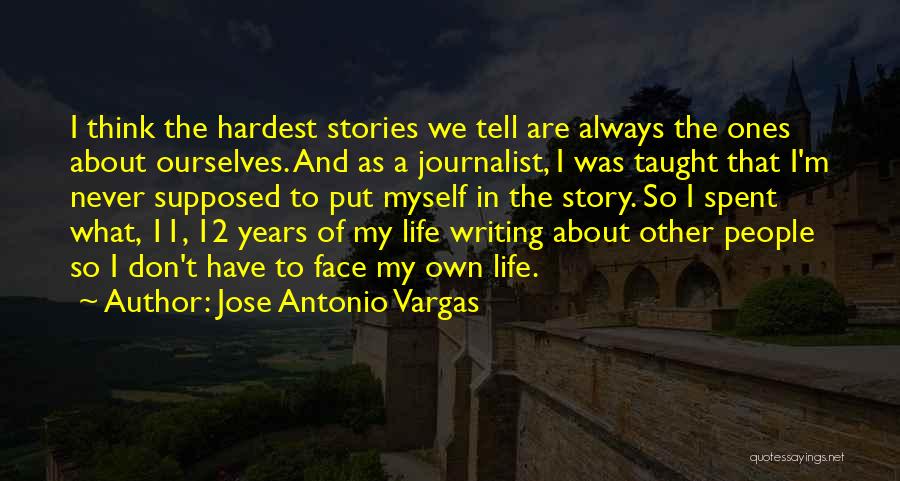 I think the hardest stories we tell are always the ones about ourselves. And as a journalist, I was taught that I'm never supposed to put myself in the story. So I spent what, 11, 12 years of my life writing about other people so I don't have to face my own life.

Author: Jose Antonio Vargas

quotessayings.net